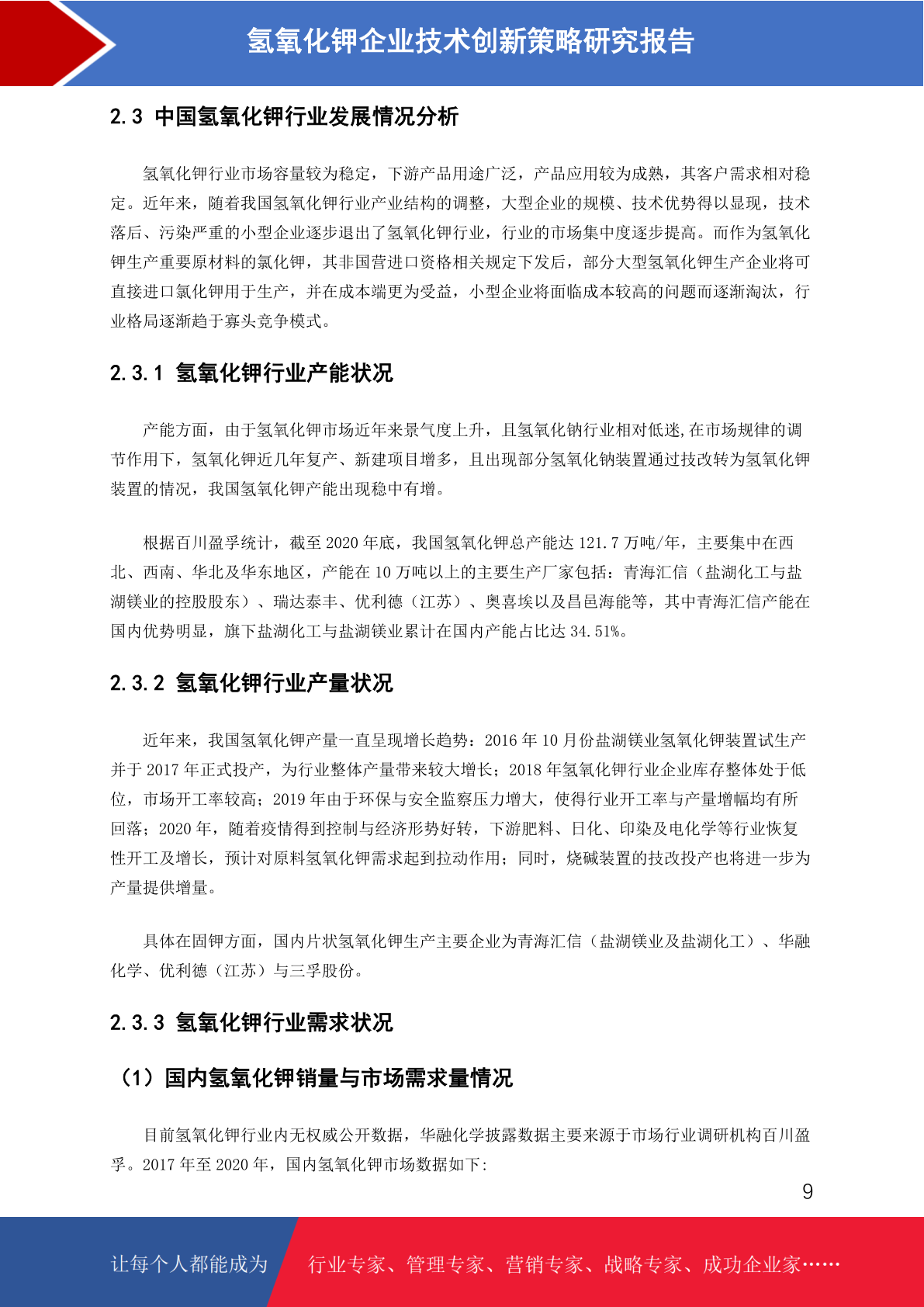 氢氧化钾企业技术创新策略研究报告

2.3 中国氢氧化钾行业发展情况分析

氢氧化钾行业市场容量较为稳定，下游产品用途广泛，产品应用较为成熟，其客户需求相对稳定。近年来，随着我国氢氧化钾行业产业结构的调整，大型企业的规模、技术优势得以显现，技术落后、污染严重的小型企业逐步退出了氢氧化钾行业，行业的市场集中度逐步提高。而作为氢氧化钾生产重要原材料的氯化钾，其非国营进口资格相关规定下发后，部分大型氢氧化钾生产企业将可直接进口氯化钾用于生产，并在成本端更为受益，小型企业将面临成本较高的问题而逐渐淘汰，行业格局逐渐趋于寡头竞争模式。

2.3.1 氢氧化钾行业产能状况

产能方面，由于氢氧化钾市场近年来景气度上升，且氢氧化钠行业相对低迷,在市场规律的调节作用下，氢氧化钾近几年复产、新建项目增多，且出现部分氢氧化钠装置通过技改转为氢氧化钾装置的情况，我国氢氧化钾产能出现稳中有增。

根据百川盈孚统计，截至 2020 年底，我国氢氧化钾总产能达 121.7 万吨/年，主要集中在西北、西南、华北及华东地区，产能在 10 万吨以上的主要生产厂家包括：青海汇信（盐湖化工与盐湖镁业的控股股东）、瑞达泰丰、优利德（江苏）、奥喜埃以及昌邑海能等，其中青海汇信产能在国内优势明显，旗下盐湖化工与盐湖镁业累计在国内产能占比达 34.51%。

2.3.2 氢氧化钾行业产量状况

近年来，我国氢氧化钾产量一直呈现增长趋势：2016 年 10 月份盐湖镁业氢氧化钾装置试生产并于 2017 年正式投产，为行业整体产量带来较大增长；2018 年氢氧化钾行业企业库存整体处于低位，市场开工率较高；2019 年由于环保与安全监察压力增大，使得行业开工率与产量增幅均有所回落；2020 年，随着疫情得到控制与经济形势好转，下游肥料、日化、印染及电化学等行业恢复性开工及增长，预计对原料氢氧化钾需求起到拉动作用；同时，烧碱装置的技改投产也将进一步为产量提供增量。

具体在固钾方面，国内片状氢氧化钾生产主要企业为青海汇信（盐湖镁业及盐湖化工）、华融化学、优利德（江苏）与三孚股份。

2.3.3 氢氧化钾行业需求状况

（1）国内氢氧化钾销量与市场需求量情况

目前氢氧化钾行业内无权威公开数据，华融化学披露数据主要来源于市场行业调研机构百川盈孚。2017 年至 2020 年，国内氢氧化钾市场数据如下:

9

让每个人都能成为 行业专家、管理专家、营销专家、战略专家、成功企业家……